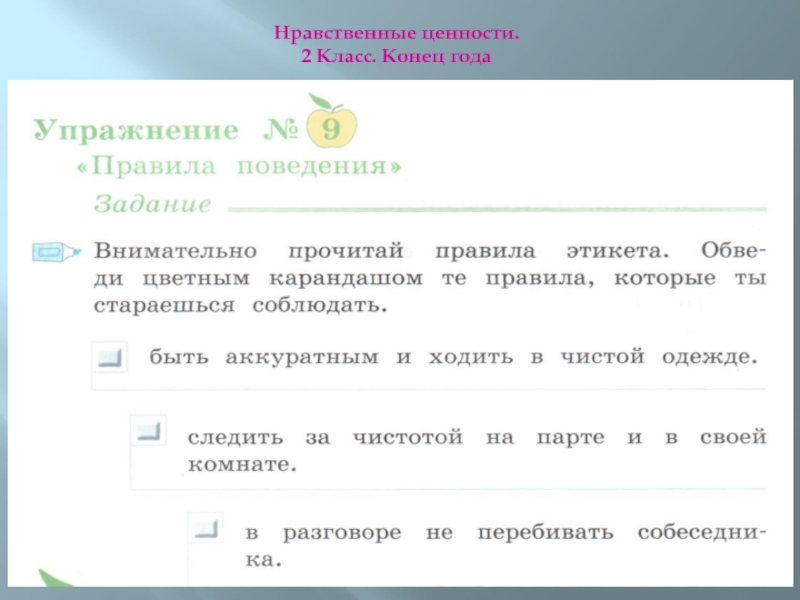 Нравственные ценности.
2 Класс. Конец года

Упражнение № 9
«Правила поведения»
Задание

Внимательно прочитай правила этикета. Обведи цветным карандашом те правила, которые ты стараешься соблюдать.

☐ быть аккуратным и ходить в чистой одежде.

☐ следить за чистотой на парте и в своей комнате.

☐ в разговоре не перебивать собеседника.